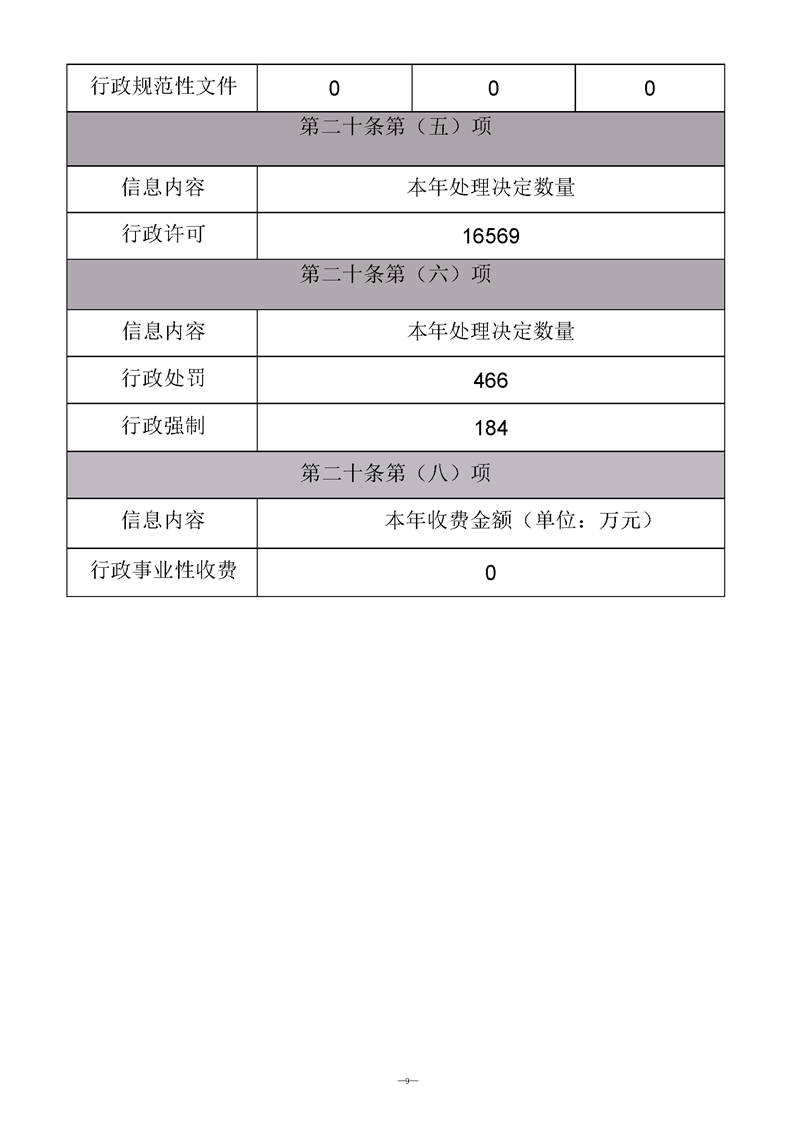 | 行政规范性文件 | 0 | 0 | 0 |
|---|---|---|---|
| 第二十条第（五）项 | | | |
| 信息内容 | 本年处理决定数量 | | |
| 行政许可 | 16569 | | |
| 第二十条第（六）项 | | | |
| 信息内容 | 本年处理决定数量 | | |
| 行政处罚 | 466 | | |
| 行政强制 | 184 | | |
| 第二十条第（八）项 | | | |
| 信息内容 | 本年收费金额（单位：万元） | | |
| 行政事业性收费 | 0 | | |

—9—